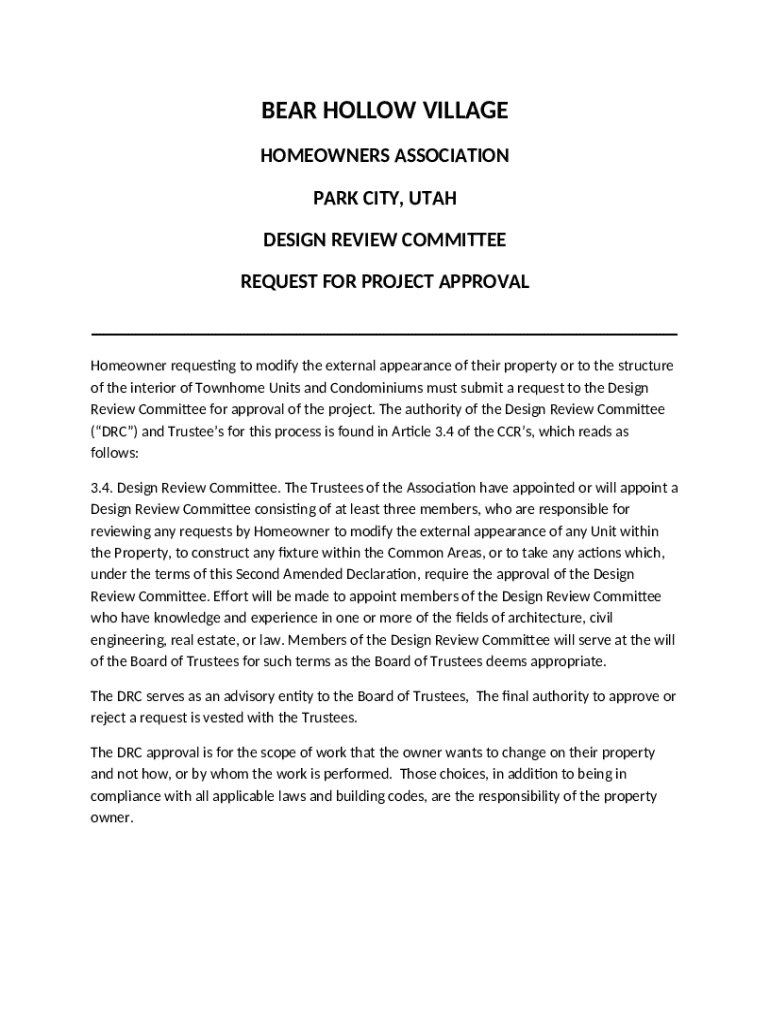 BEAR HOLLOW VILLAGE

HOMEOWNERS ASSOCIATION

PARK CITY, UTAH

DESIGN REVIEW COMMITTEE

REQUEST FOR PROJECT APPROVAL

Homeowner requesting to modify the external appearance of their property or to the structure of the interior of Townhome Units and Condominiums must submit a request to the Design Review Committee for approval of the project. The authority of the Design Review Committee (“DRC”) and Trustee’s for this process is found in Article 3.4 of the CCR’s, which reads as follows:

3.4. Design Review Committee. The Trustees of the Association have appointed or will appoint a Design Review Committee consisting of at least three members, who are responsible for reviewing any requests by Homeowner to modify the external appearance of any Unit within the Property, to construct any fixture within the Common Areas, or to take any actions which, under the terms of this Second Amended Declaration, require the approval of the Design Review Committee. Effort will be made to appoint members of the Design Review Committee who have knowledge and experience in one or more of the fields of architecture, civil engineering, real estate, or law. Members of the Design Review Committee will serve at the will of the Board of Trustees for such terms as the Board of Trustees deems appropriate.

The DRC serves as an advisory entity to the Board of Trustees, The final authority to approve or reject a request is vested with the Trustees.

The DRC approval is for the scope of work that the owner wants to change on their property and not how, or by whom the work is performed. Those choices, in addition to being in compliance with all applicable laws and building codes, are the responsibility of the property owner.